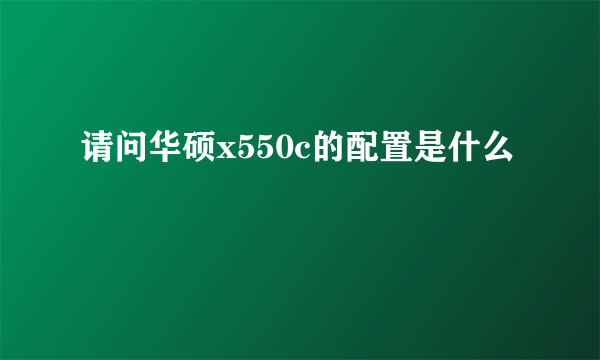 请问华硕x550c的配置是什么